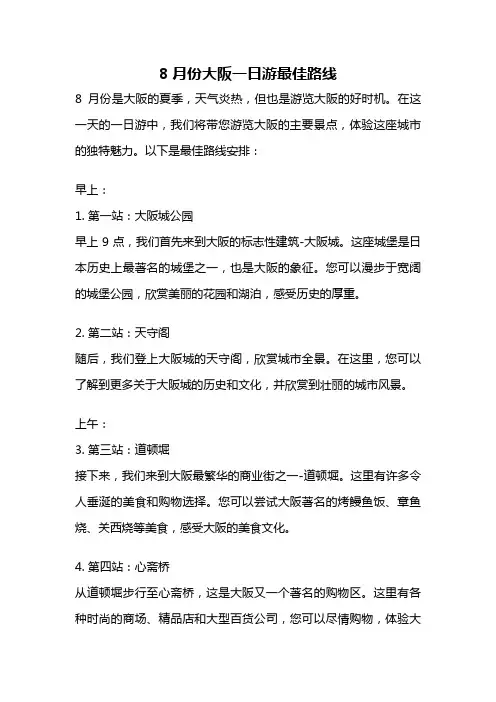 8 月份大阪一日游最佳路线

8 月份是大阪的夏季，天气炎热，但也是游览大阪的好时机。在这一天的一日游中，我们将带您游览大阪的主要景点，体验这座城市的独特魅力。以下是最佳路线安排：

早上：

1. 第一站：大阪城公园

早上 9 点，我们首先来到大阪的标志性建筑-大阪城。这座城堡是日本历史上最著名的城堡之一，也是大阪的象征。您可以漫步于宽阔的城堡公园，欣赏美丽的花园和湖泊，感受历史的厚重。

2. 第二站：天守阁

随后，我们登上大阪城的天守阁，欣赏城市全景。在这里，您可以了解到更多关于大阪城的历史和文化，并欣赏到壮丽的城市风景。

上午：

3. 第三站：道顿堀

接下来，我们来到大阪最繁华的商业街之一-道顿堀。这里有许多令人垂涎的美食和购物选择。您可以尝试大阪著名的烤鳗鱼饭、章鱼烧、关西烧等美食，感受大阪的美食文化。

4. 第四站：心斋桥

从道顿堀步行至心斋桥，这是大阪又一个著名的购物区。这里有各种时尚的商场、精品店和大型百货公司，您可以尽情购物，体验大